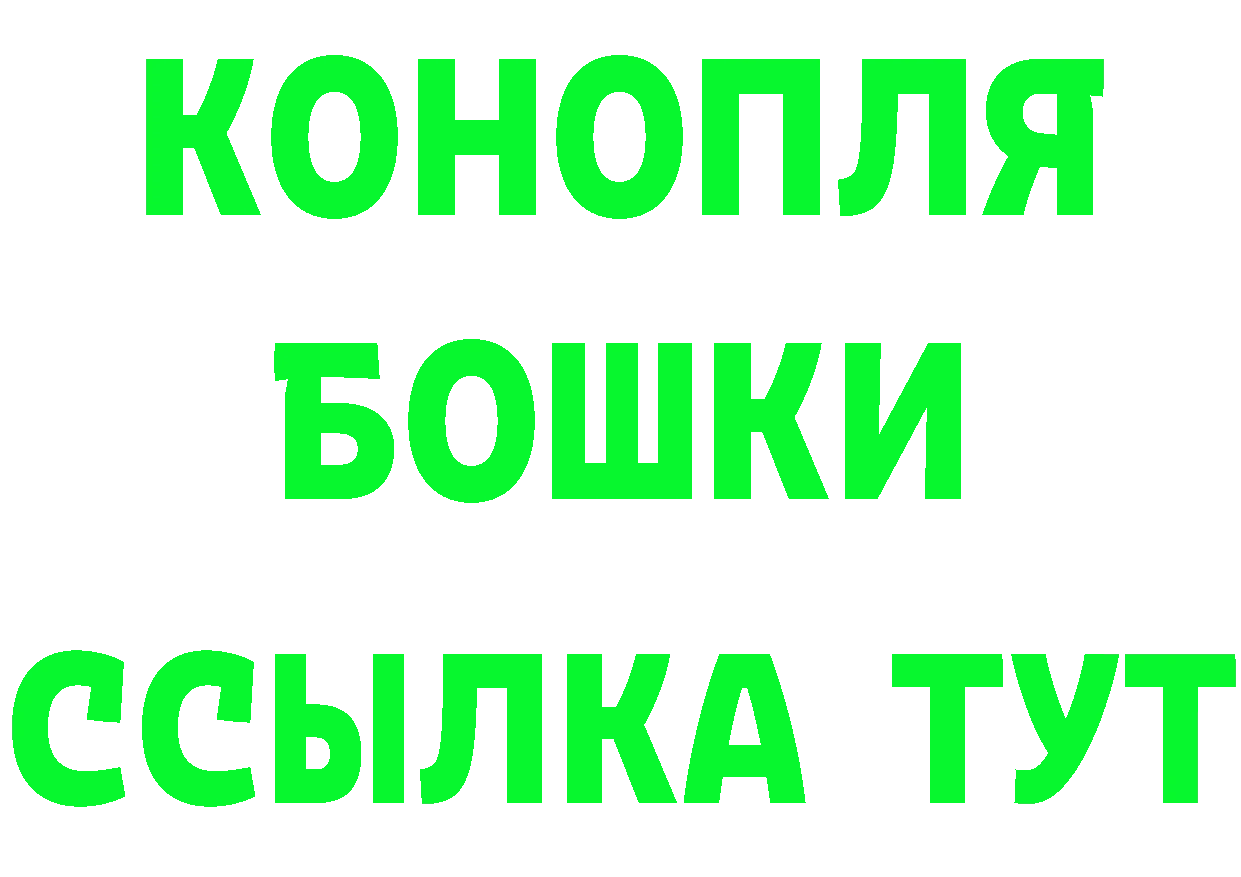 КОНОПЛЯ
БОШКИ
ССЫЛКА ТУТ